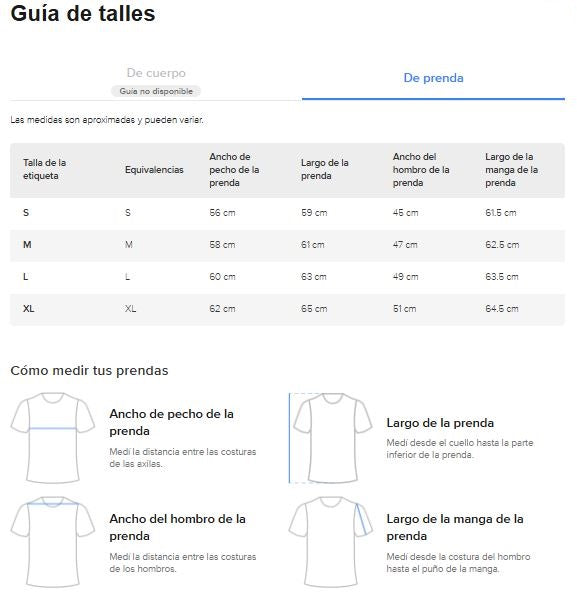 Guía de talles

De cuerpo
Guía no disponible

De prenda

Las medidas son aproximadas y pueden variar.

| Talla de la etiqueta | Equivalencias | Ancho de pecho de la prenda | Largo de la prenda | Ancho del hombro de la prenda | Largo de la manga de la prenda |
|---|---|---|---|---|---|
| S | S | 56 cm | 59 cm | 45 cm | 61.5 cm |
| M | M | 58 cm | 61 cm | 47 cm | 62.5 cm |
| L | L | 60 cm | 63 cm | 49 cm | 63.5 cm |
| XL | XL | 62 cm | 65 cm | 51 cm | 64.5 cm |

Cómo medir tus prendas

Ancho de pecho de la prenda
Medí la distancia entre las costuras de las axilas.

Largo de la prenda
Medí desde el cuello hasta la parte inferior de la prenda.

Ancho del hombro de la prenda
Medí la distancia entre las costuras de los hombros.

Largo de la manga de la prenda
Medí desde la costura del hombro hasta el puño de la manga.